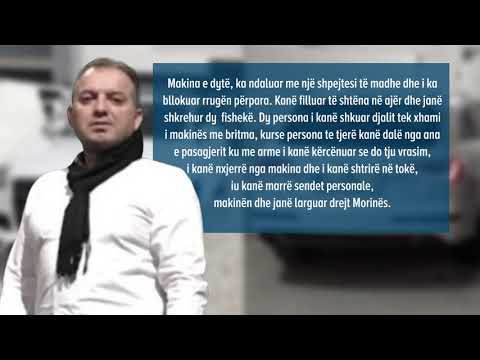 Makina e dytë, ka ndaluar me një shpejtesi të madhe dhe i ka bllokuar rrugën përpara. Kanë filluar të shtëna në ajër dhe janë shkrehur dy fishekë. Dy persona i kanë shkuar djalit tek xhami i makinës me britma, kurse persona te tjerë kanë dalë nga ana e pasagjerit ku me arme i kanë kërcënuar se do tju vrasim, i kanë nxjerrë nga makina dhe i kanë shtrirë në tokë, iu kanë marrë sendet personale, makinën dhe janë larguar drejt Morinës.